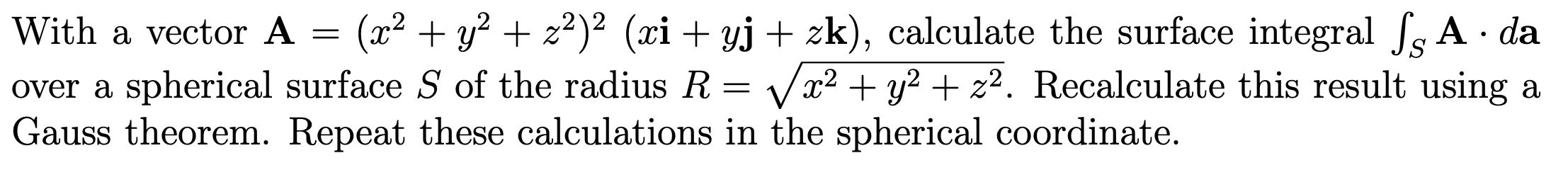 With a vector $\mathbf{A} = (x^2 + y^2 + z^2)^2\ (x\mathbf{i} + y\mathbf{j} + z\mathbf{k})$, calculate the surface integral $\int_S \mathbf{A} \cdot d\mathbf{a}$ over a spherical surface $S$ of the radius $R = \sqrt{x^2 + y^2 + z^2}$. Recalculate this result using a Gauss theorem. Repeat these calculations in the spherical coordinate.